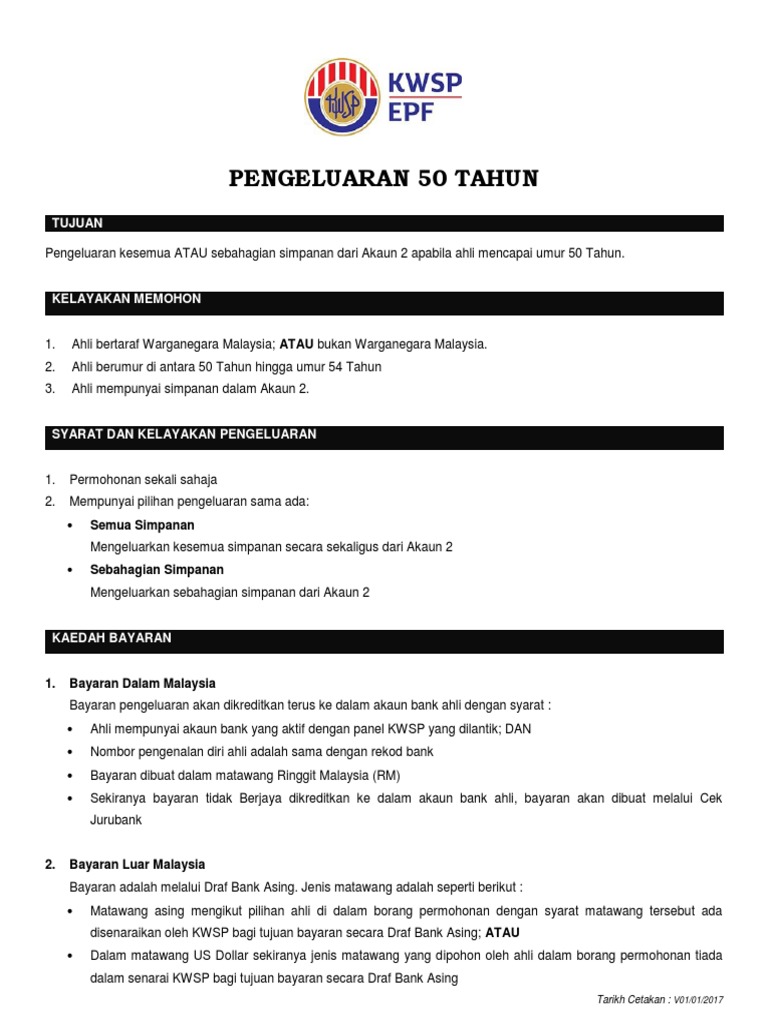 KWSP
EPF

PENGELUARAN 50 TAHUN

TUJUAN

Pengeluaran kesemua ATAU sebahagian simpanan dari Akaun 2 apabila ahli mencapai umur 50 Tahun.

KELAYAKAN MEMOHON

1. Ahli bertaraf Warganegara Malaysia; ATAU bukan Warganegara Malaysia.
2. Ahli berumur di antara 50 Tahun hingga umur 54 Tahun
3. Ahli mempunyai simpanan dalam Akaun 2.

SYARAT DAN KELAYAKAN PENGELUARAN

1. Permohonan sekali sahaja
2. Mempunyai pilihan pengeluaran sama ada:
• Semua Simpanan
Mengeluarkan kesemua simpanan secara sekaligus dari Akaun 2
• Sebahagian Simpanan
Mengeluarkan sebahagian simpanan dari Akaun 2

KAEDAH BAYARAN

1. Bayaran Dalam Malaysia
Bayaran pengeluaran akan dikreditkan terus ke dalam akaun bank ahli dengan syarat :
• Ahli mempunyai akaun bank yang aktif dengan panel KWSP yang dilantik; DAN
• Nombor pengenalan diri ahli adalah sama dengan rekod bank
• Bayaran dibuat dalam matawang Ringgit Malaysia (RM)
• Sekiranya bayaran tidak Berjaya dikreditkan ke dalam akaun bank ahli, bayaran akan dibuat melalui Cek Jurubank

2. Bayaran Luar Malaysia
Bayaran adalah melalui Draf Bank Asing. Jenis matawang adalah seperti berikut :
• Matawang asing mengikut pilihan ahli di dalam borang permohonan dengan syarat matawang tersebut ada disenaraikan oleh KWSP bagi tujuan bayaran secara Draf Bank Asing; ATAU
• Dalam matawang US Dollar sekiranya jenis matawang yang dipohon oleh ahli dalam borang permohonan tiada dalam senarai KWSP bagi tujuan bayaran secara Draf Bank Asing

Tarikh Cetakan : V01/01/2017